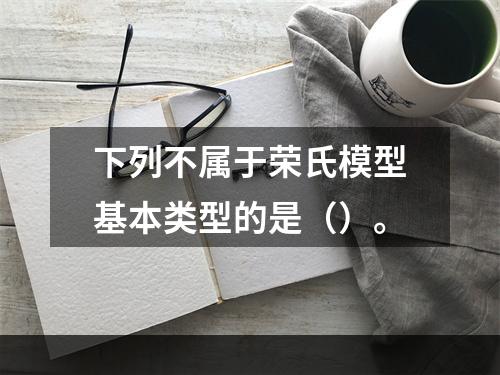 下列不属于荣氏模型基本类型的是（）。